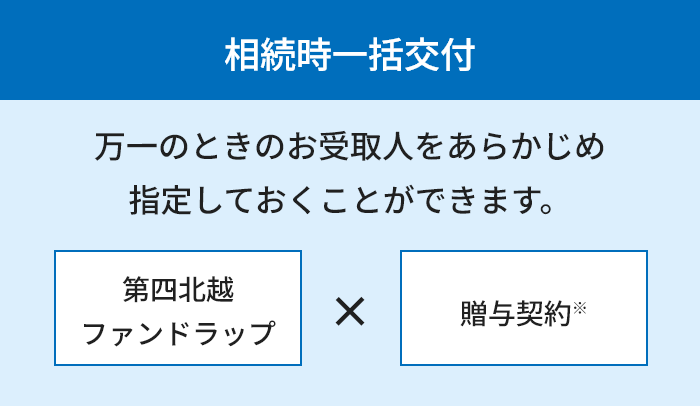 相続時一括交付

万一のときのお受取人をあらかじめ指定しておくことができます。

第四北越
ファンドラップ

×

贈与契約※